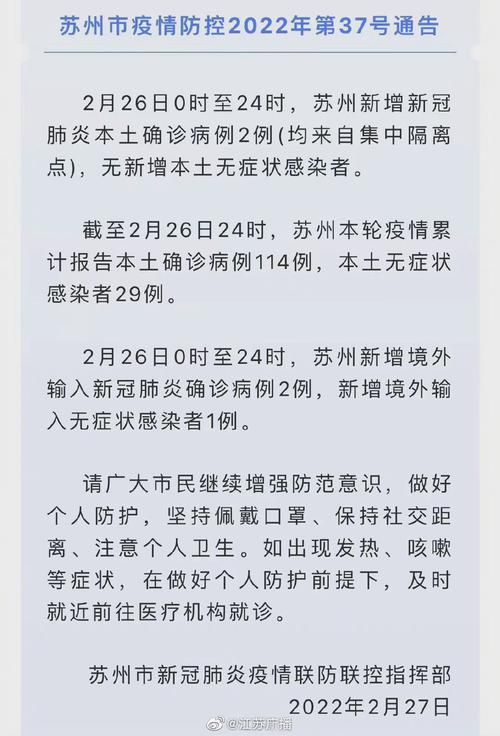 苏州市疫情防控2022年第37号通告

2月26日0时至24时，苏州新增新冠肺炎本土确诊病例2例(均来自集中隔离点)，无新增本土无症状感染者。

截至2月26日24时，苏州本轮疫情累计报告本土确诊病例114例，本土无症状感染者29例。

2月26日0时至24时，苏州新增境外输入新冠肺炎确诊病例2例，新增境外输入无症状感染者1例。

请广大市民继续增强防范意识，做好个人防护，坚持佩戴口罩、保持社交距离、注意个人卫生。如出现发热、咳嗽等症状，在做好个人防护前提下，及时就近前往医疗机构就诊。

苏州市新冠肺炎疫情联防联控指挥部
2022年2月27日

@江苏广播